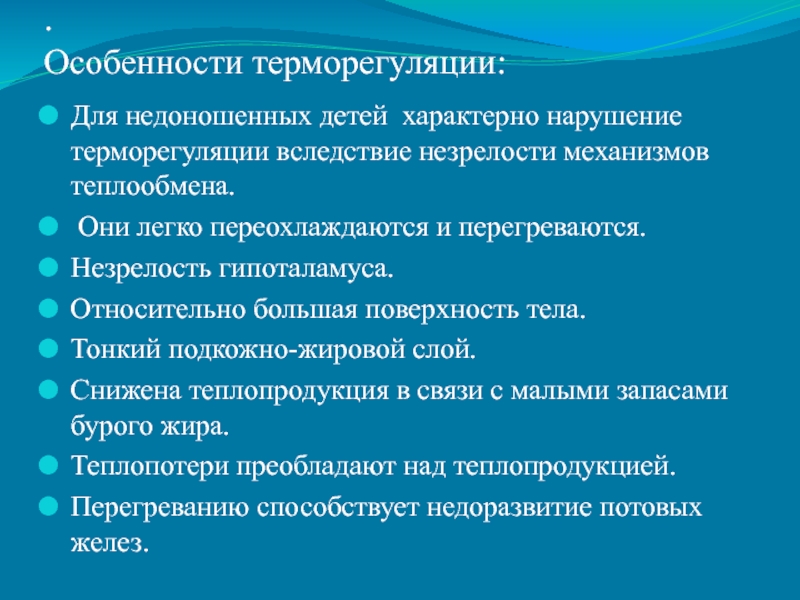 .
Особенности терморегуляции:

Для недоношенных детей характерно нарушение терморегуляции вследствие незрелости механизмов теплообмена.

Они легко переохлаждаются и перегреваются.

Незрелость гипоталамуса.

Относительно большая поверхность тела.

Тонкий подкожно-жировой слой.

Снижена теплопродукция в связи с малыми запасами бурого жира.

Теплопотери преобладают над теплопродукцией.

Перегреванию способствует недоразвитие потовых желез.